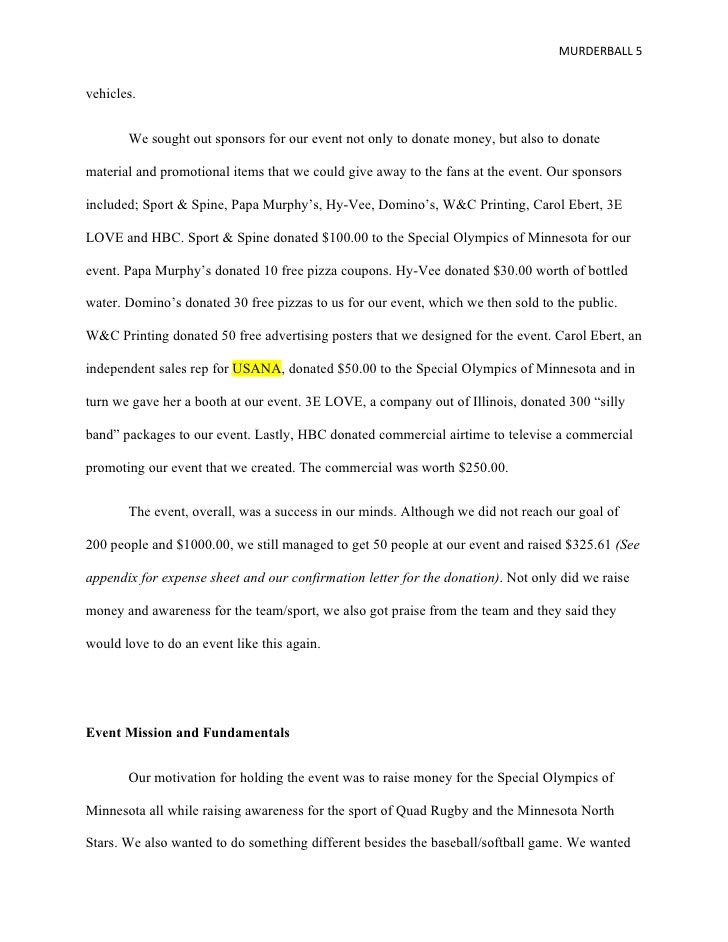 MURDERBALL 5

vehicles.

We sought out sponsors for our event not only to donate money, but also to donate material and promotional items that we could give away to the fans at the event. Our sponsors included; Sport & Spine, Papa Murphy's, Hy-Vee, Domino's, W&C Printing, Carol Ebert, 3E LOVE and HBC. Sport & Spine donated \$100.00 to the Special Olympics of Minnesota for our event. Papa Murphy's donated 10 free pizza coupons. Hy-Vee donated \$30.00 worth of bottled water. Domino's donated 30 free pizzas to us for our event, which we then sold to the public. W&C Printing donated 50 free advertising posters that we designed for the event. Carol Ebert, an independent sales rep for USANA, donated \$50.00 to the Special Olympics of Minnesota and in turn we gave her a booth at our event. 3E LOVE, a company out of Illinois, donated 300 "silly band" packages to our event. Lastly, HBC donated commercial airtime to televise a commercial promoting our event that we created. The commercial was worth \$250.00.

The event, overall, was a success in our minds. Although we did not reach our goal of 200 people and \$1000.00, we still managed to get 50 people at our event and raised \$325.61 (See appendix for expense sheet and our confirmation letter for the donation). Not only did we raise money and awareness for the team/sport, we also got praise from the team and they said they would love to do an event like this again.

Event Mission and Fundamentals

Our motivation for holding the event was to raise money for the Special Olympics of Minnesota all while raising awareness for the sport of Quad Rugby and the Minnesota North Stars. We also wanted to do something different besides the baseball/softball game. We wanted